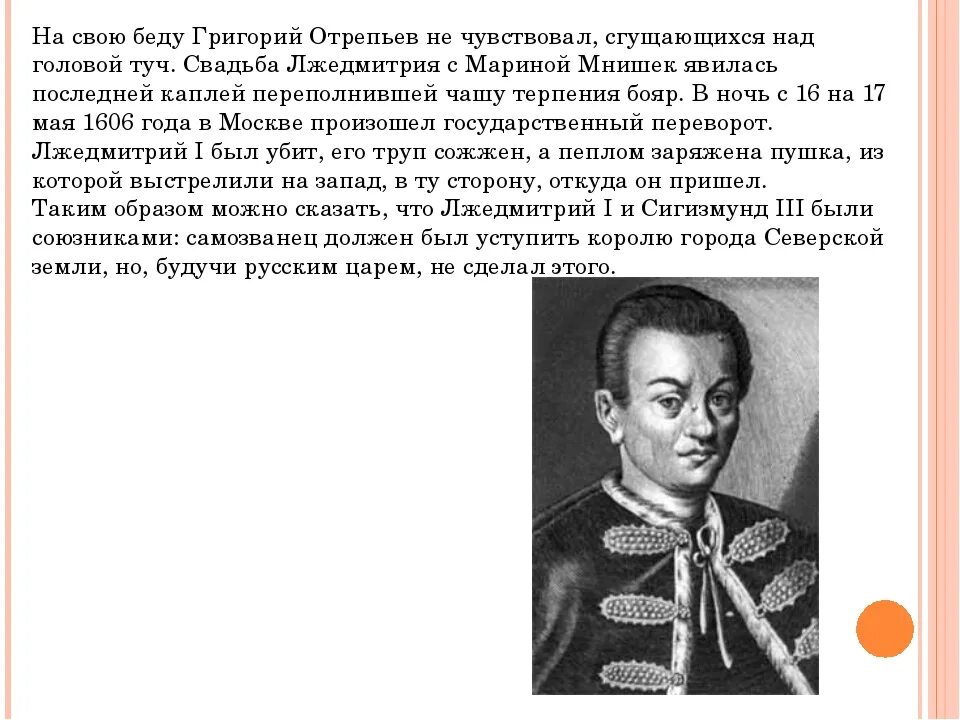 На свою беду Григорий Отрепьев не чувствовал, сгущающихся над головой туч. Свадьба Лжедмитрия с Мариной Мнишек явилась последней каплей переполнившей чашу терпения бояр. В ночь с 16 на 17 мая 1606 года в Москве произошел государственный переворот. Лжедмитрий I был убит, его труп сожжен, а пеплом заряжена пушка, из которой выстрелили на запад, в ту сторону, откуда он пришел.
Таким образом можно сказать, что Лжедмитрий I и Сигизмунд III были союзниками: самозванец должен был уступить королю города Северской земли, но, будучи русским царем, не сделал этого.